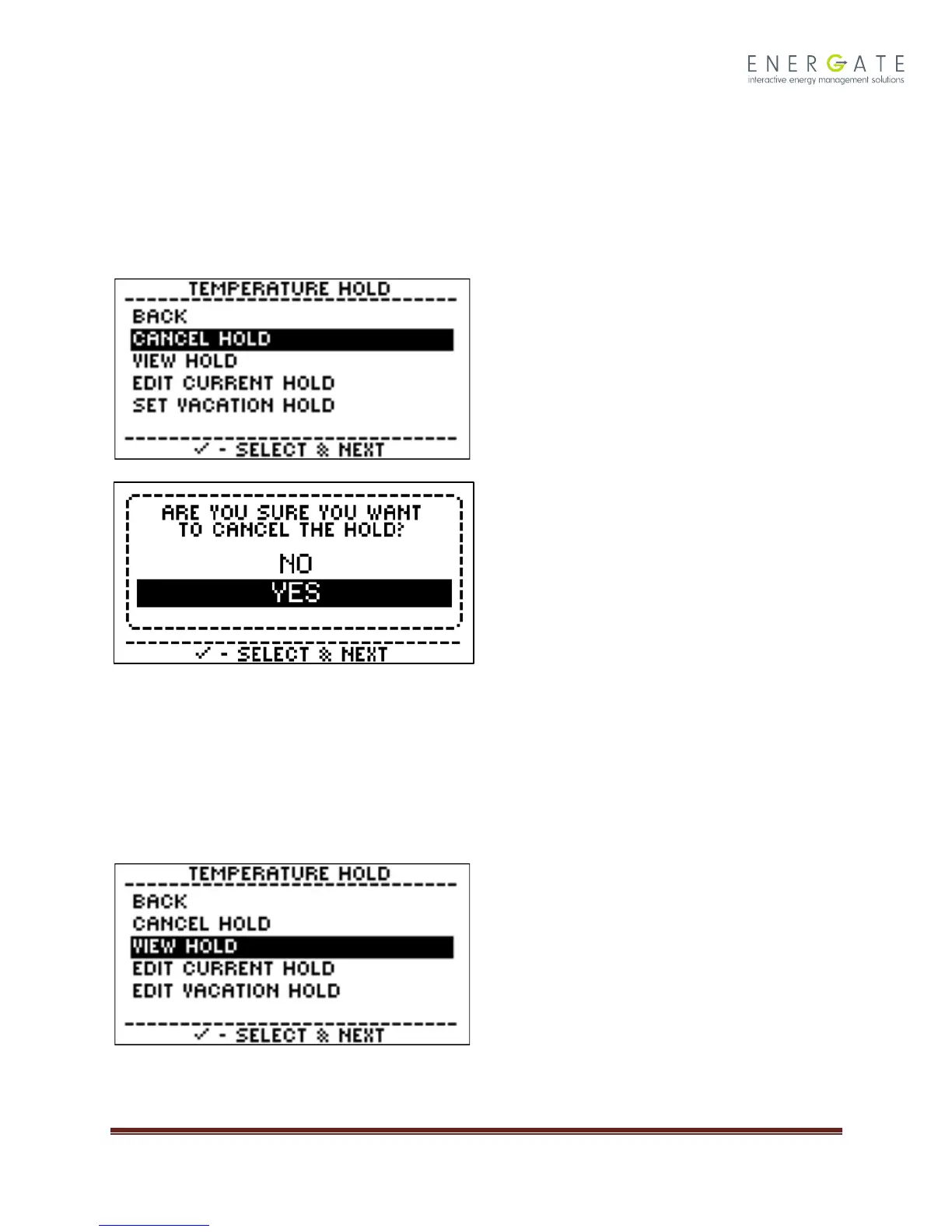 ENERGATE
interactive energy management solutions

TEMPERATURE HOLD

BACK
CANCEL HOLD
VIEW HOLD
EDIT CURRENT HOLD
SET VACATION HOLD

✓ - SELECT & NEXT

ARE YOU SURE YOU WANT TO CANCEL THE HOLD?

NO
YES

✓ - SELECT & NEXT

TEMPERATURE HOLD

BACK
CANCEL HOLD
VIEW HOLD
EDIT CURRENT HOLD
EDIT VACATION HOLD

✓ - SELECT & NEXT